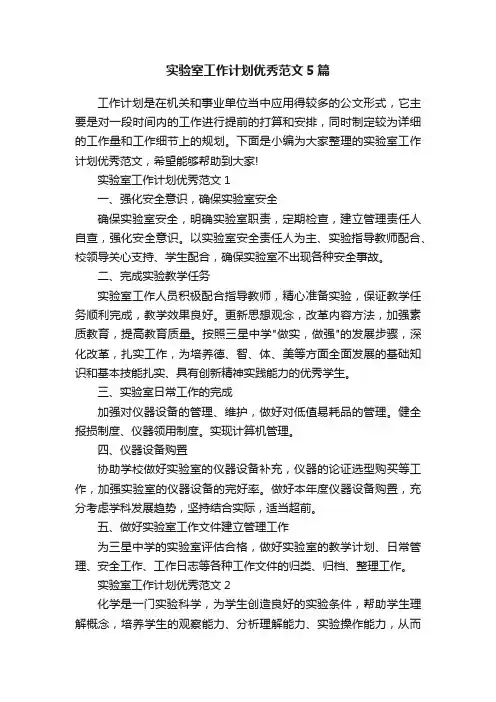 实验室工作计划优秀范文5篇

工作计划是在机关和事业单位当中应用得较多的公文形式，它主要是对一段时间内的工作进行提前的打算和安排，同时制定较为详细的工作量和工作细节上的规划。下面是小编为大家整理的实验室工作计划优秀范文，希望能够帮助到大家!

实验室工作计划优秀范文1

一、强化安全意识，确保实验室安全

确保实验室安全，明确实验室职责，定期检查，建立管理责任人自查，强化安全意识。以实验室安全责任人为主、实验指导教师配合、校领导关心支持、学生配合，确保实验室不出现各种安全事故。

二、完成实验教学任务

实验室工作人员积极配合指导教师，精心准备实验，保证教学任务顺利完成，教学效果良好。更新思想观念，改革内容方法，加强素质教育，提高教育质量。按照三星中学"做实，做强"的发展步骤，深化改革，扎实工作，为培养德、智、体、美等方面全面发展的基础知识和基本技能扎实、具有创新精神实践能力的优秀学生。

三、实验室日常工作的完成

加强对仪器设备的管理、维护，做好对低值易耗品的管理。健全报损制度、仪器领用制度。实现计算机管理。

四、仪器设备购置

协助学校做好实验室的仪器设备补充，仪器的论证选型购买等工作，加强实验室的仪器设备的完好率。做好本年度仪器设备购置，充分考虑学科发展趋势，坚持结合实际，适当超前。

五、做好实验室工作文件建立管理工作

为三星中学的实验室评估合格，做好实验室的教学计划、日常管理、安全工作、工作日志等各种工作文件的归类、归档、整理工作。

实验室工作计划优秀范文2

化学是一门实验科学，为学生创造良好的实验条件，帮助学生理解概念，培养学生的观察能力、分析理解能力、实验操作能力，从而